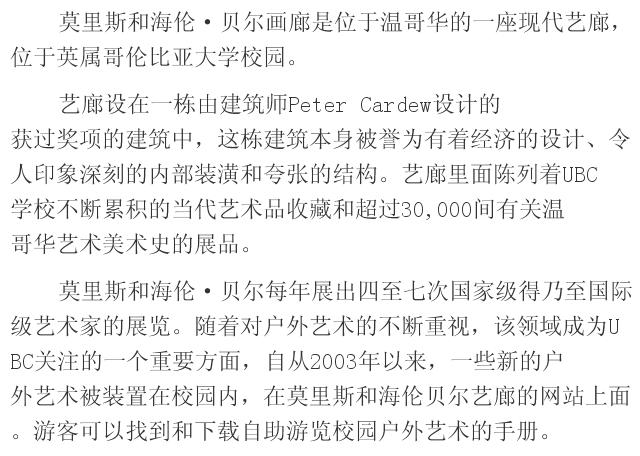 莫里斯和海伦·贝尔画廊是位于温哥华的一座现代艺廊，位于英属哥伦比亚大学校园。

艺廊设在一栋由建筑师Peter Cardew设计的获过奖项的建筑中，这栋建筑本身被誉为有着经济的设计、令人印象深刻的内部装潢和夸张的结构。艺廊里面陈列着UBC学校不断累积的当代艺术品收藏和超过30,000间有关温哥华艺术美术史的展品。

莫里斯和海伦·贝尔每年展出四至七次国家级得乃至国际级艺术家的展览。随着对户外艺术的不断重视，该领域成为UBC关注的一个重要方面，自从2003年以来，一些新的户外艺术被装置在校园内，在莫里斯和海伦贝尔艺廊的网站上面。游客可以找到和下载自助游览校园户外艺术的手册。